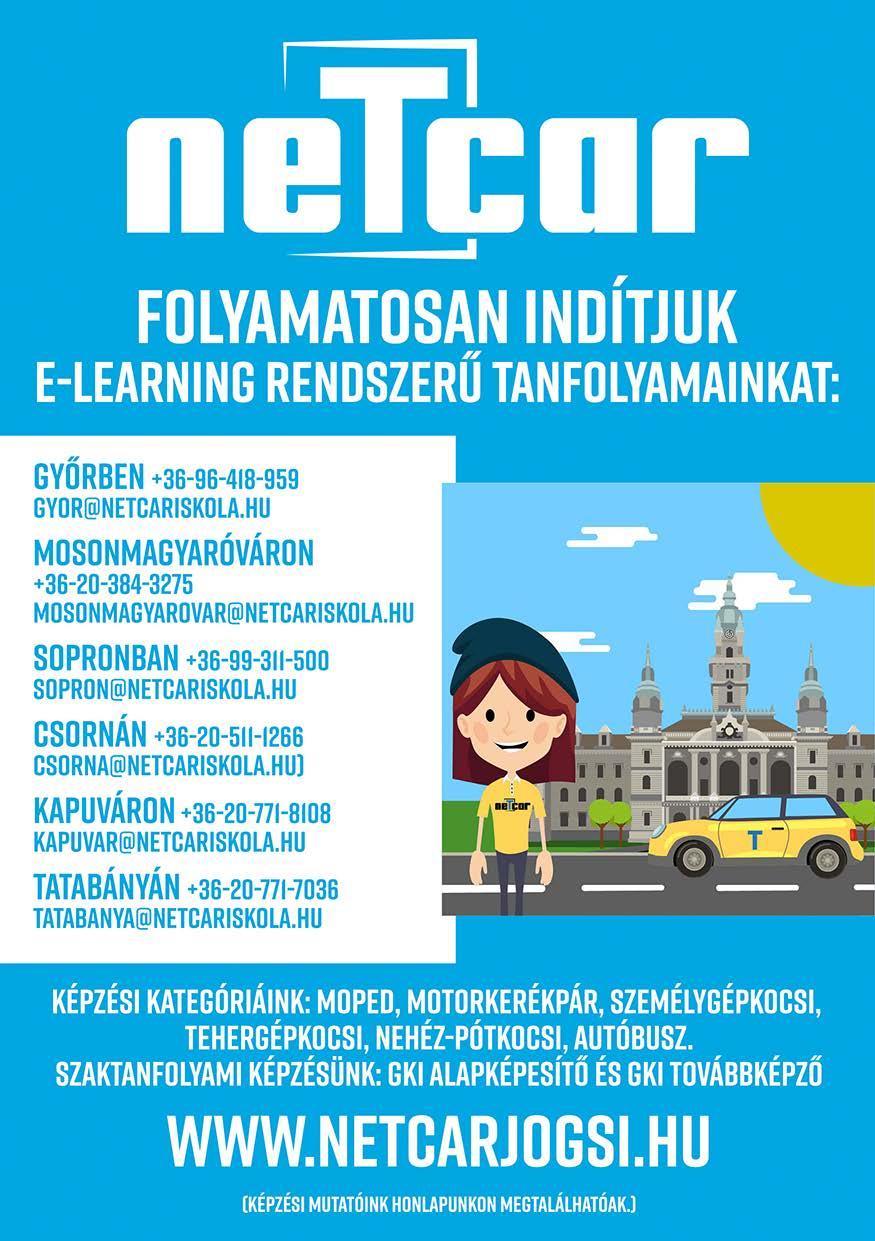 neTcar

FOLYAMATOSAN INDÍTJUK
E-LEARNING RENDSZERŰ TANFOLYAMAINKAT:

GYŐRBEN +36-96-418-959
GYOR@NETCARISKOLA.HU

MOSONMAGYARÓVÁRON
+36-20-384-3275
MOSONMAGYAROVAR@NETCARISKOLA.HU

SOPRONBAN +36-99-311-500
SOPRON@NETCARISKOLA.HU

CSORNÁN +36-20-511-1266
CSORNA@NETCARISKOLA.HU)

KAPUVÁRON +36-20-771-8108
KAPUVAR@NETCARISKOLA.HU

TATABÁNYÁN +36-20-771-7036
TATABANYA@NETCARISKOLA.HU

neTcar

T

KÉPZÉSI KATEGÓRIÁINK: MOPED, MOTORKERÉKPÁR, SZEMÉLYGÉPKOCSI, TEHERGÉPKOCSI, NEHÉZ-PÓTKOCSI, AUTÓBUSZ.
SZAKTANFOLYAMI KÉPZÉSÜNK: GKI ALAPKÉPESÍTŐ ÉS GKI TOVÁBBKÉPZŐ

WWW.NETCARJOGSI.HU

(KÉPZÉSI MUTATÓINK HONLAPUNKON MEGTALÁLHATÓAK.)